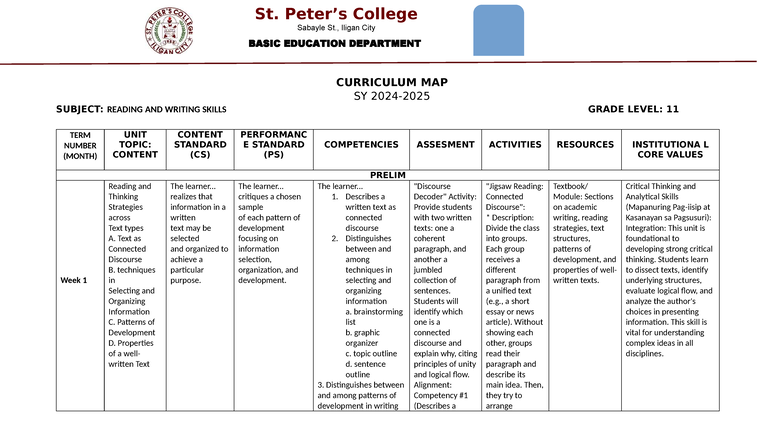 St. Peter's College
Sabayle St., Iligan City
BASIC EDUCATION DEPARTMENT

CURRICULUM MAP
SY 2024-2025

SUBJECT: READING AND WRITING SKILLS GRADE LEVEL: 11

| TERM NUMBER (MONTH) | UNIT TOPIC: CONTENT | CONTENT STANDARD (CS) | PERFORMANCE STANDARD (PS) | COMPETENCIES | ASSESMENT | ACTIVITIES | RESOURCES | INSTITUTIONA L CORE VALUES |
|---|---|---|---|---|---|---|---|---|
| PRELIM | | | | | | | | |
| Week 1 | Reading and Thinking Strategies across Text types A. Text as Connected Discourse B. techniques in Selecting and Organizing Information C. Patterns of Development D. Properties of a well-written Text | The learner... realizes that information in a written text may be selected and organized to achieve a particular purpose. | The learner... critiques a chosen sample of each pattern of development focusing on information selection, organization, and development. | The learner... 1. Describes a written text as connected discourse 2. Distinguishes between and among techniques in selecting and organizing information a. brainstorming list b. graphic organizer c. topic outline d. sentence outline 3. Distinguishes between and among patterns of development in writing | "Discourse Decoder" Activity: Provide students with two written texts: one a coherent paragraph, and another a jumbled collection of sentences. Students will identify which one is a connected discourse and explain why, citing principles of unity and logical flow. Alignment: Competency #1 (Describes a | "Jigsaw Reading: Connected Discourse": * Description: Divide the class into groups. Each group receives a different paragraph from a unified text (e.g., a short essay or news article). Without showing each other, groups read their paragraph and describe its main idea. Then, they try to arrange | Textbook/ Module: Sections on academic writing, reading strategies, text structures, patterns of development, and properties of well-written texts. | Critical Thinking and Analytical Skills (Mapanuring Pag-iisip at Kasanayan sa Pagsusuri): Integration: This unit is foundational to developing strong critical thinking. Students learn to dissect texts, identify underlying structures, evaluate logical flow, and analyze the author's choices in presenting information. This skill is vital for understanding complex ideas in all disciplines. |